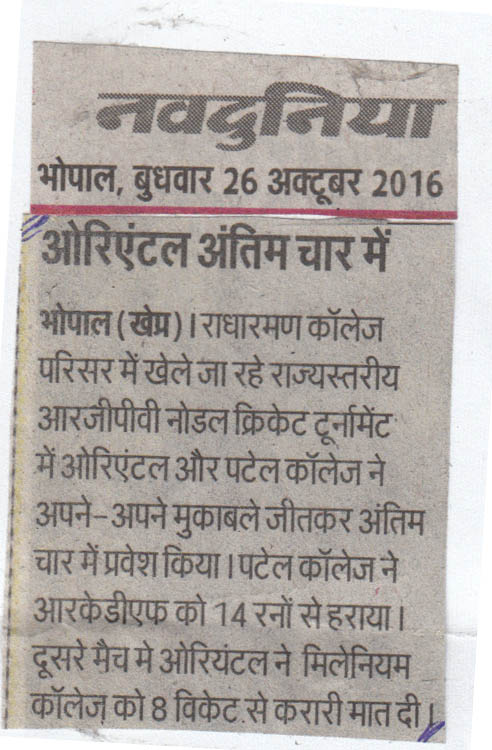 नवदुनिया

भोपाल, बुधवार 26 अक्टूबर 2016

ओरिएंटल अंतिम चार में

भोपाल (खेप्र)। राधारमण कॉलेज परिसर में खेले जा रहे राज्यस्तरीय आरजीपीवी नोडल क्रिकेट टूर्नामेंट में ओरिएंटल और पटेल कॉलेज ने अपने-अपने मुकाबले जीतकर अंतिम चार में प्रवेश किया। पटेल कॉलेज ने आरकेडीएफ को 14 रनों से हराया। दूसरे मैच मे ओरियंटल ने मिलेनियम कॉलेज को 8 विकेट से करारी मात दी।